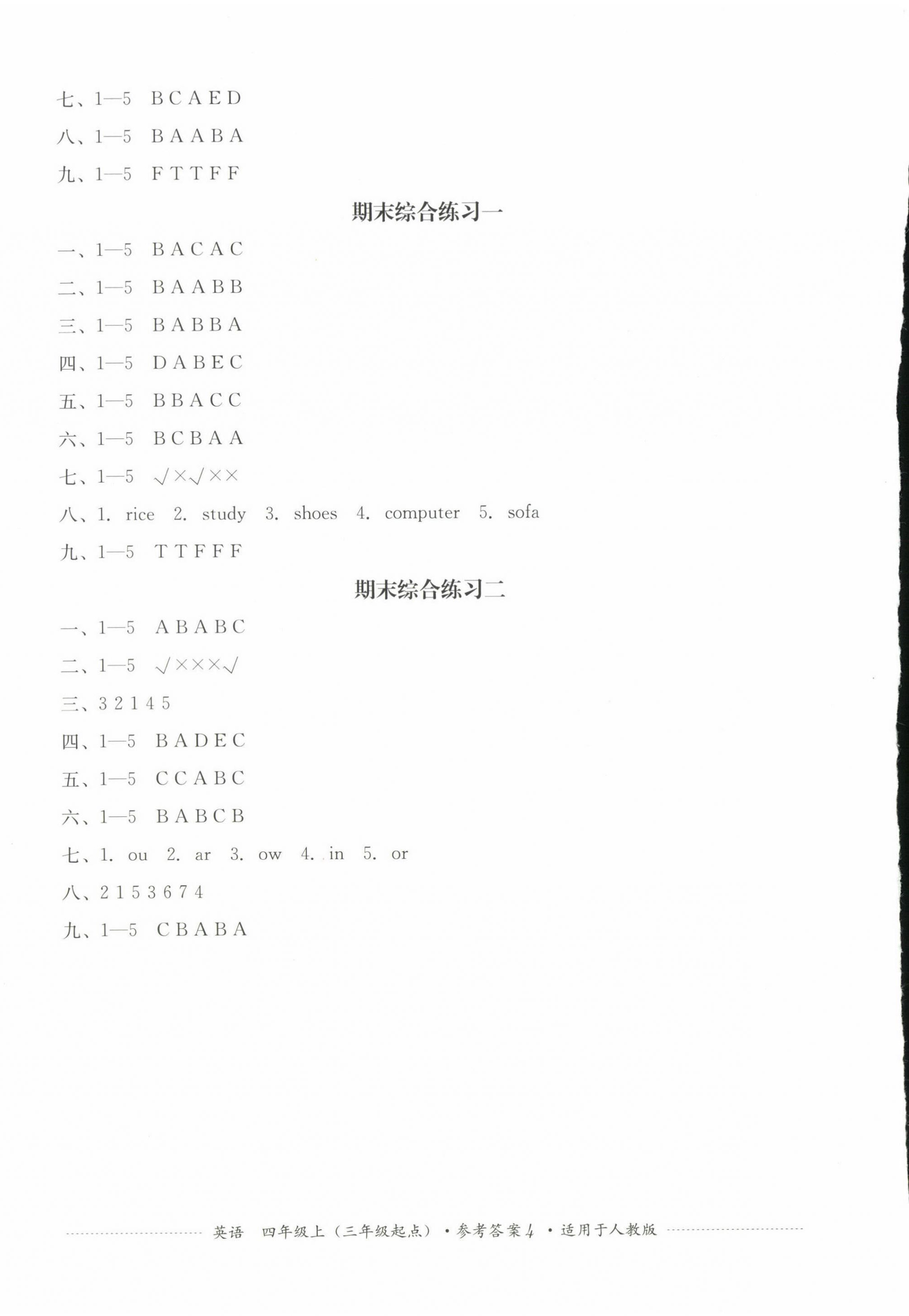 七、1—5　B C A E D

八、1—5　B A A B A

九、1—5　F T T F F

期末综合练习一

一、1—5　B A C A C

二、1—5　B A A B B

三、1—5　B A B B A

四、1—5　D A B E C

五、1—5　B B A C C

六、1—5　B C B A A

七、1—5　√×√××

八、1. rice　2. study　3. shoes　4. computer　5. sofa

九、1—5　T T F F F

期末综合练习二

一、1—5　A B A B C

二、1—5　√×××√

三、3 2 1 4 5

四、1—5　B A D E C

五、1—5　C C A B C

六、1—5　B A B C B

七、1. ou　2. ar　3. ow　4. in　5. or

八、2 1 5 3 6 7 4

九、1—5　C B A B A

英语　四年级上（三年级起点）·参考答案 4 ·适用于人教版